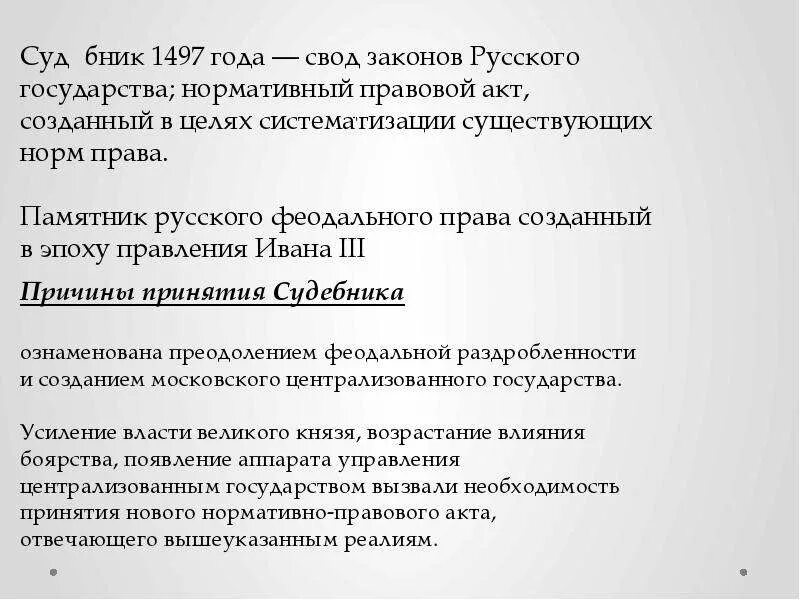 Суд бник 1497 года — свод законов Русского государства; нормативный правовой акт, созданный в целях систематизации существующих норм права.

Памятник русского феодального права созданный в эпоху правления Ивана III

Причины принятия Судебника

ознаменована преодолением феодальной раздробленности и созданием московского централизованного государства.

Усиление власти великого князя, возрастание влияния боярства, появление аппарата управления централизованным государством вызвали необходимость принятия нового нормативно-правового акта, отвечающего вышеуказанным реалиям.